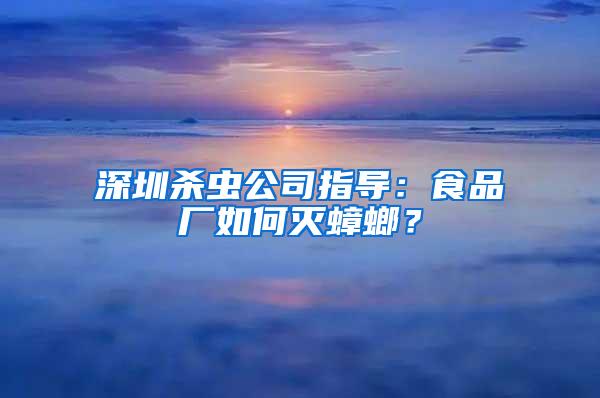 深圳杀虫公司指导：食品厂如何灭蟑螂？